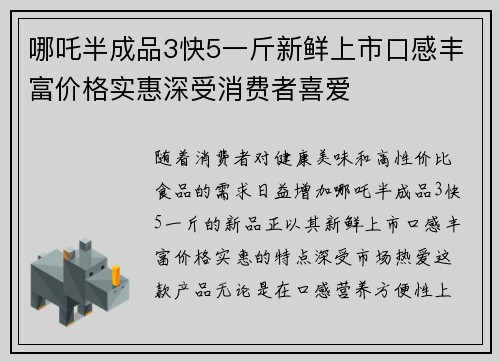 哪吒半成品3快5一斤新鲜上市口感丰富价格实惠深受消费者喜爱

随着消费者对健康美味和高性价比食品的需求日益增加哪吒半成品3快5一斤的新品正以其新鲜上市口感丰富价格实惠的特点深受市场热爱这款产品无论是在口感营养方便性上